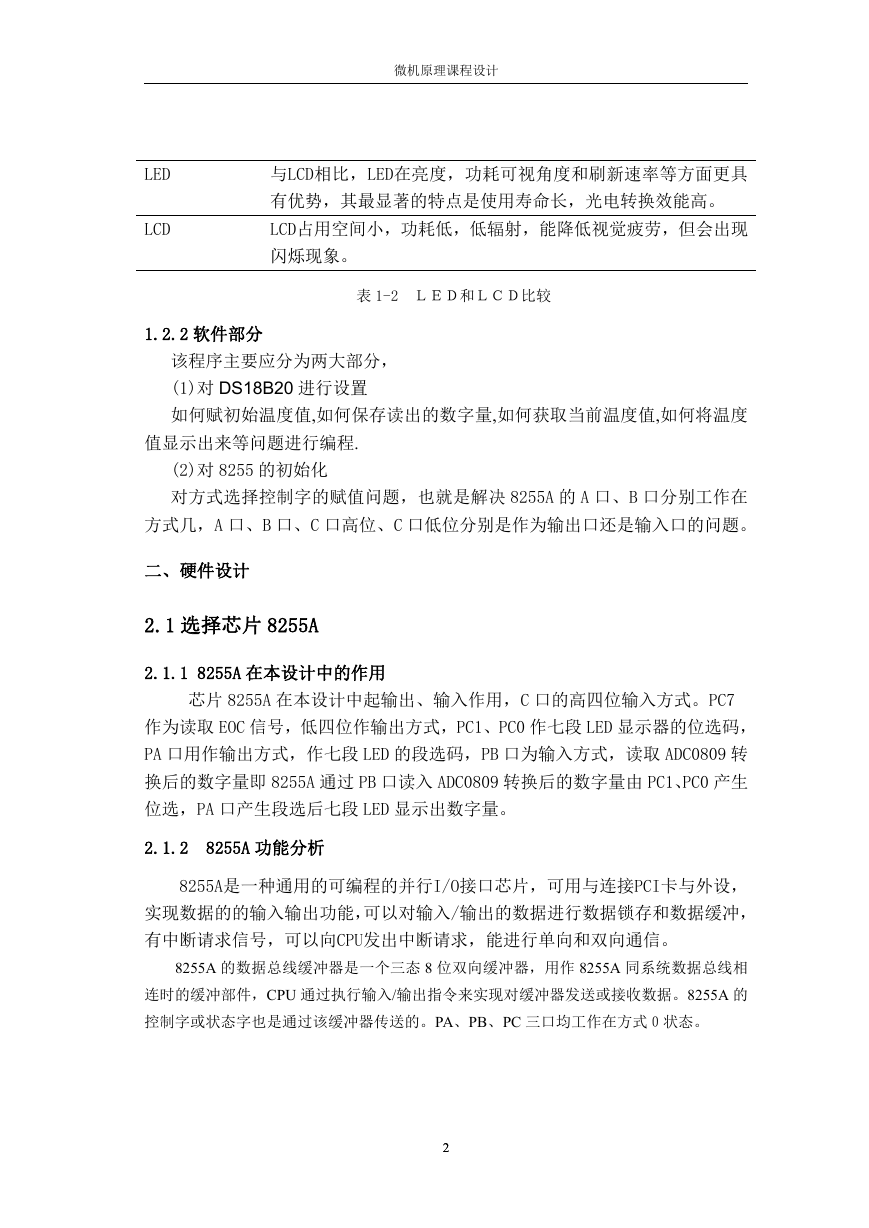 微机原理课程设计

| LED | 与LCD相比，LED在亮度，功耗可视角度和刷新速率等方面更具有优势，其最显著的特点是使用寿命长，光电转换效能高。 |
|---|---|
| LCD | LCD占用空间小，功耗低，低辐射，能降低视觉疲劳，但会出现闪烁现象。 |

表 1-2　ＬＥＤ和ＬＣＤ比较

1.2.2 软件部分

该程序主要应分为两大部分，

(1)对 DS18B20 进行设置

如何赋初始温度值,如何保存读出的数字量,如何获取当前温度值,如何将温度值显示出来等问题进行编程.

(2)对 8255 的初始化

对方式选择控制字的赋值问题，也就是解决 8255A 的 A 口、B 口分别工作在方式几，A 口、B 口、C 口高位、C 口低位分别是作为输出口还是输入口的问题。

二、硬件设计

2.1 选择芯片 8255A

2.1.1 8255A 在本设计中的作用

芯片 8255A 在本设计中起输出、输入作用，C 口的高四位输入方式。PC7 作为读取 EOC 信号，低四位作输出方式，PC1、PC0 作七段 LED 显示器的位选码，PA 口用作输出方式，作七段 LED 的段选码，PB 口为输入方式，读取 ADC0809 转换后的数字量即 8255A 通过 PB 口读入 ADC0809 转换后的数字量由 PC1、PC0 产生位选，PA 口产生段选后七段 LED 显示出数字量。

2.1.2　8255A 功能分析

8255A是一种通用的可编程的并行I/O接口芯片，可用与连接PCI卡与外设，实现数据的的输入输出功能，可以对输入/输出的数据进行数据锁存和数据缓冲，有中断请求信号，可以向CPU发出中断请求，能进行单向和双向通信。

8255A 的数据总线缓冲器是一个三态 8 位双向缓冲器，用作 8255A 同系统数据总线相连时的缓冲部件，CPU 通过执行输入/输出指令来实现对缓冲器发送或接收数据。8255A 的控制字或状态字也是通过该缓冲器传送的。PA、PB、PC 三口均工作在方式 0 状态。

2